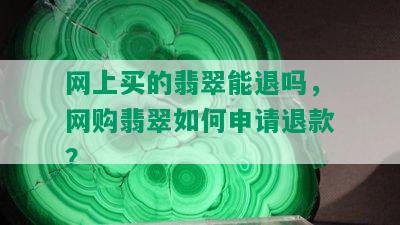 网上买的翡翠能退吗，网购翡翠如何申请退款？